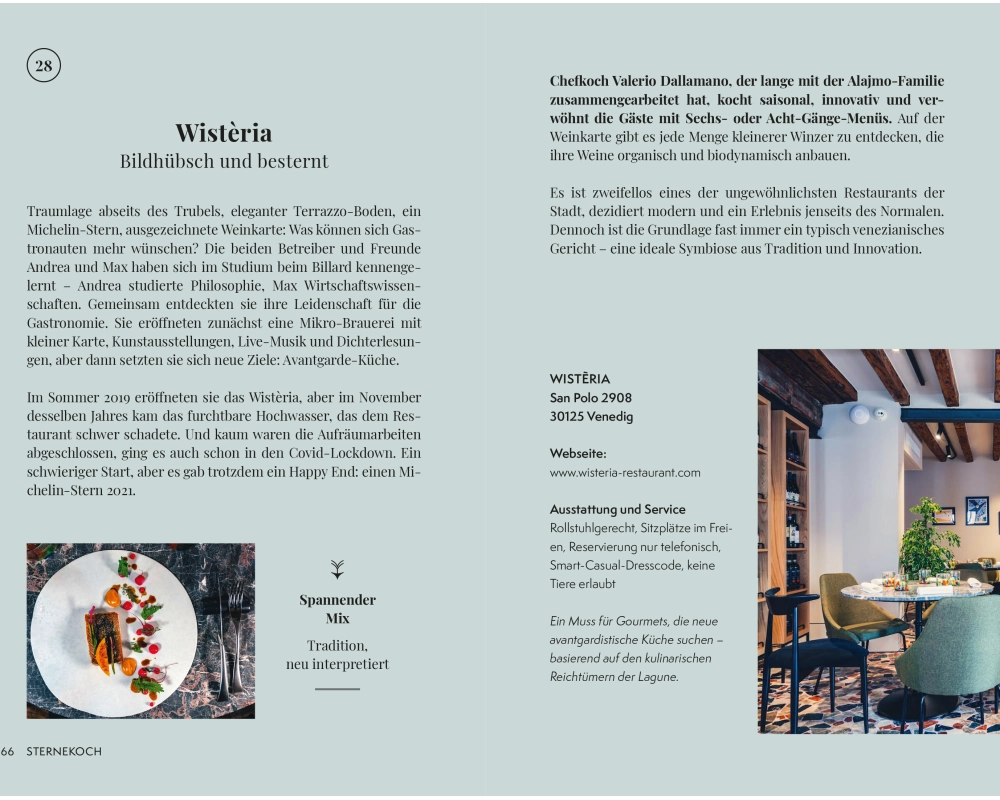 28

Wistèria
Bildhübsch und besternt

Traumlage abseits des Trubels, eleganter Terrazzo-Boden, ein Michelin-Stern, ausgezeichnete Weinkarte: Was können sich Gastronauten mehr wünschen? Die beiden Betreiber und Freunde Andrea und Max haben sich im Studium beim Billard kennengelernt – Andrea studierte Philosophie, Max Wirtschaftswissenschaften. Gemeinsam entdeckten sie ihre Leidenschaft für die Gastronomie. Sie eröffneten zunächst eine Mikro-Brauerei mit kleiner Karte, Kunstausstellungen, Live-Musik und Dichterlesungen, aber dann setzten sie sich neue Ziele: Avantgarde-Küche.

Im Sommer 2019 eröffneten sie das Wistèria, aber im November desselben Jahres kam das furchtbare Hochwasser, das dem Restaurant schwer schadete. Und kaum waren die Aufräumarbeiten abgeschlossen, ging es auch schon in den Covid-Lockdown. Ein schwieriger Start, aber es gab trotzdem ein Happy End: einen Michelin-Stern 2021.

Spannender Mix

Tradition, neu interpretiert

66 STERNEKOCH

Chefkoch Valerio Dallamano, der lange mit der Alajmo-Familie zusammengearbeitet hat, kocht saisonal, innovativ und verwöhnt die Gäste mit Sechs- oder Acht-Gänge-Menüs. Auf der Weinkarte gibt es jede Menge kleinerer Winzer zu entdecken, die ihre Weine organisch und biodynamisch anbauen.

Es ist zweifellos eines der ungewöhnlichsten Restaurants der Stadt, dezidiert modern und ein Erlebnis jenseits des Normalen. Dennoch ist die Grundlage fast immer ein typisch venezianisches Gericht – eine ideale Symbiose aus Tradition und Innovation.

WISTÈRIA
San Polo 2908
30125 Venedig

Webseite:
www.wisteria-restaurant.com

Ausstattung und Service
Rollstuhlgerecht, Sitzplätze im Freien, Reservierung nur telefonisch, Smart-Casual-Dresscode, keine Tiere erlaubt

Ein Muss für Gourmets, die neue avantgardistische Küche suchen – basierend auf den kulinarischen Reichtümern der Lagune.